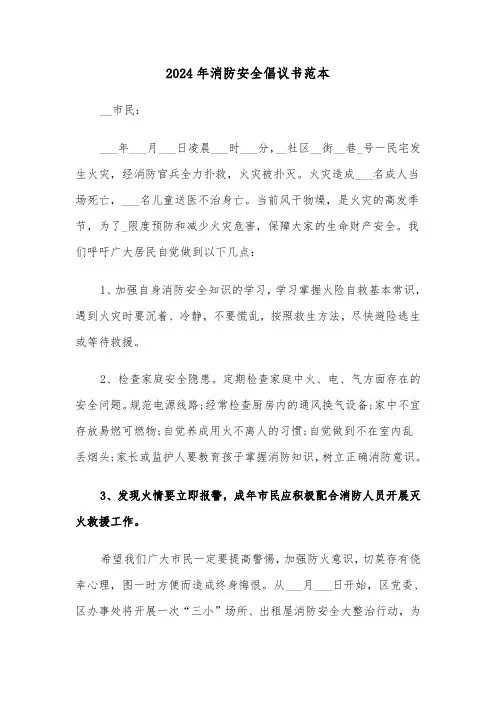 2024年消防安全倡议书范本

__市民：

___年___月___日凌晨___时___分，__社区__街__巷_号一民宅发生火灾，经消防官兵全力扑救，火灾被扑灭。火灾造成___名成人当场死亡，___名儿童送医不治身亡。当前风干物燥，是火灾的高发季节，为了_限度预防和减少火灾危害，保障大家的生命财产安全。我们呼吁广大居民自觉做到以下几点：

1、加强自身消防安全知识的学习，学习掌握火险自救基本常识，遇到火灾时要沉着、冷静，不要慌乱，按照救生方法，尽快避险逃生或等待救援。

2、检查家庭安全隐患。定期检查家庭中火、电、气方面存在的安全问题。规范电源线路；经常检查厨房内的通风换气设备；家中不宜存放易燃可燃物；自觉养成用火不离人的习惯；自觉做到不在室内乱丢烟头；家长或监护人要教育孩子掌握消防知识，树立正确消防意识。

3、发现火情要立即报警，成年市民应积极配合消防人员开展灭火救援工作。

希望我们广大市民一定要提高警惕，加强防火意识，切莫存有侥幸心理，图一时方便而造成终身悔恨。从___月___日开始，区党委、区办事处将开展一次“三小”场所、出租屋消防安全大整治行动，为